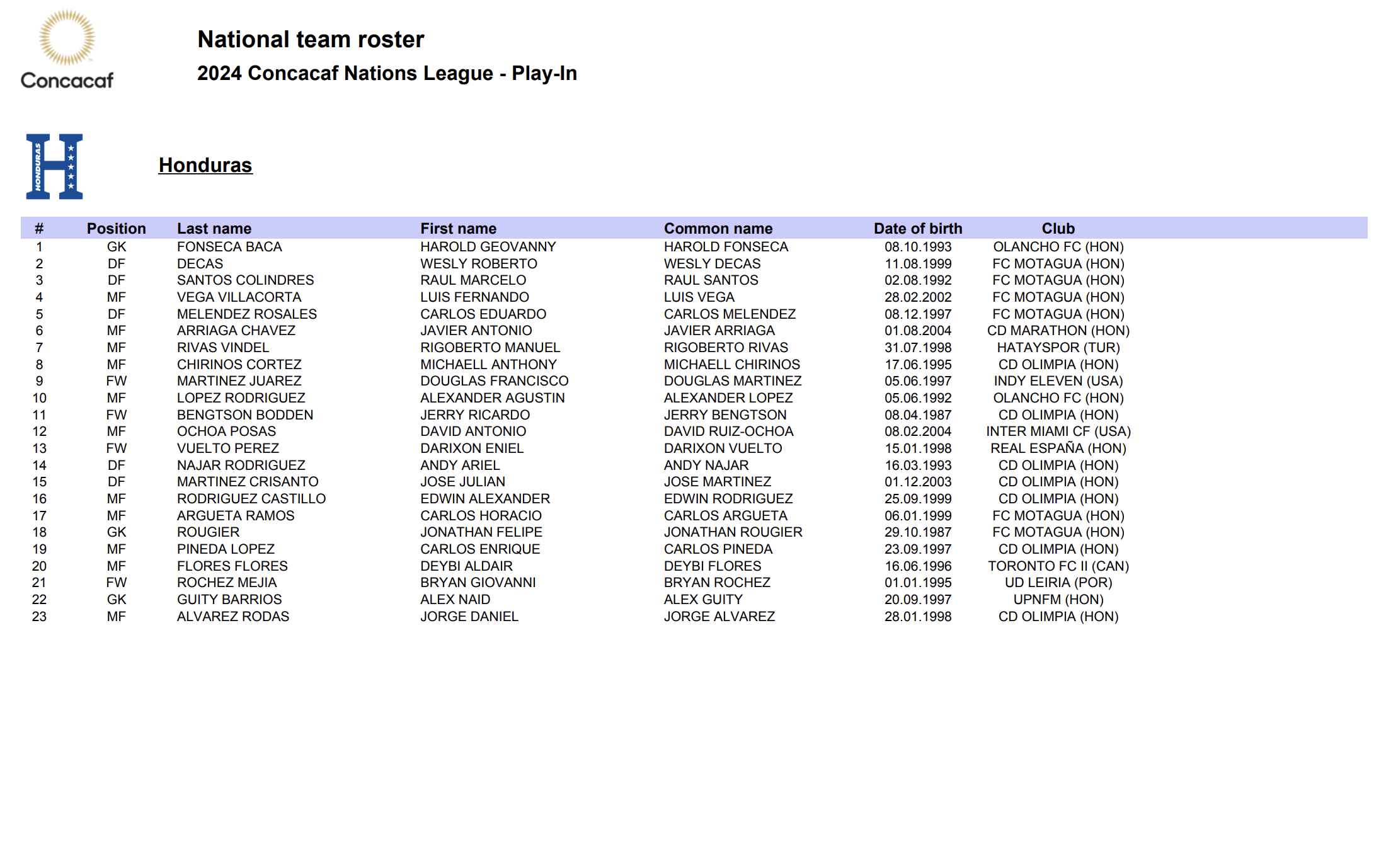 Concacaf

National team roster

2024 Concacaf Nations League - Play-In

HONDURAS

Honduras

| # | Position | Last name | First name | Common name | Date of birth | Club |
|---|---|---|---|---|---|---|
| 1 | GK | FONSECA BACA | HAROLD GEOVANNY | HAROLD FONSECA | 08.10.1993 | OLANCHO FC (HON) |
| 2 | DF | DECAS | WESLY ROBERTO | WESLY DECAS | 11.08.1999 | FC MOTAGUA (HON) |
| 3 | DF | SANTOS COLINDRES | RAUL MARCELO | RAUL SANTOS | 02.08.1992 | FC MOTAGUA (HON) |
| 4 | MF | VEGA VILLACORTA | LUIS FERNANDO | LUIS VEGA | 28.02.2002 | FC MOTAGUA (HON) |
| 5 | DF | MELENDEZ ROSALES | CARLOS EDUARDO | CARLOS MELENDEZ | 08.12.1997 | FC MOTAGUA (HON) |
| 6 | MF | ARRIAGA CHAVEZ | JAVIER ANTONIO | JAVIER ARRIAGA | 01.08.2004 | CD MARATHON (HON) |
| 7 | MF | RIVAS VINDEL | RIGOBERTO MANUEL | RIGOBERTO RIVAS | 31.07.1998 | HATAYSPOR (TUR) |
| 8 | MF | CHIRINOS CORTEZ | MICHAELL ANTHONY | MICHAELL CHIRINOS | 17.06.1995 | CD OLIMPIA (HON) |
| 9 | FW | MARTINEZ JUAREZ | DOUGLAS FRANCISCO | DOUGLAS MARTINEZ | 05.06.1997 | INDY ELEVEN (USA) |
| 10 | MF | LOPEZ RODRIGUEZ | ALEXANDER AGUSTIN | ALEXANDER LOPEZ | 05.06.1992 | OLANCHO FC (HON) |
| 11 | FW | BENGTSON BODDEN | JERRY RICARDO | JERRY BENGTSON | 08.04.1987 | CD OLIMPIA (HON) |
| 12 | MF | OCHOA POSAS | DAVID ANTONIO | DAVID RUIZ-OCHOA | 08.02.2004 | INTER MIAMI CF (USA) |
| 13 | FW | VUELTO PEREZ | DARIXON ENIEL | DARIXON VUELTO | 15.01.1998 | REAL ESPAÑA (HON) |
| 14 | DF | NAJAR RODRIGUEZ | ANDY ARIEL | ANDY NAJAR | 16.03.1993 | CD OLIMPIA (HON) |
| 15 | DF | MARTINEZ CRISANTO | JOSE JULIAN | JOSE MARTINEZ | 01.12.2003 | CD OLIMPIA (HON) |
| 16 | MF | RODRIGUEZ CASTILLO | EDWIN ALEXANDER | EDWIN RODRIGUEZ | 25.09.1999 | CD OLIMPIA (HON) |
| 17 | MF | ARGUETA RAMOS | CARLOS HORACIO | CARLOS ARGUETA | 06.01.1999 | FC MOTAGUA (HON) |
| 18 | GK | ROUGIER | JONATHAN FELIPE | JONATHAN ROUGIER | 29.10.1987 | FC MOTAGUA (HON) |
| 19 | MF | PINEDA LOPEZ | CARLOS ENRIQUE | CARLOS PINEDA | 23.09.1997 | CD OLIMPIA (HON) |
| 20 | MF | FLORES FLORES | DEYBI ALDAIR | DEYBI FLORES | 16.06.1996 | TORONTO FC II (CAN) |
| 21 | FW | ROCHEZ MEJIA | BRYAN GIOVANNI | BRYAN ROCHEZ | 01.01.1995 | UD LEIRIA (POR) |
| 22 | GK | GUITY BARRIOS | ALEX NAID | ALEX GUITY | 20.09.1997 | UPNFM (HON) |
| 23 | MF | ALVAREZ RODAS | JORGE DANIEL | JORGE ALVAREZ | 28.01.1998 | CD OLIMPIA (HON) |